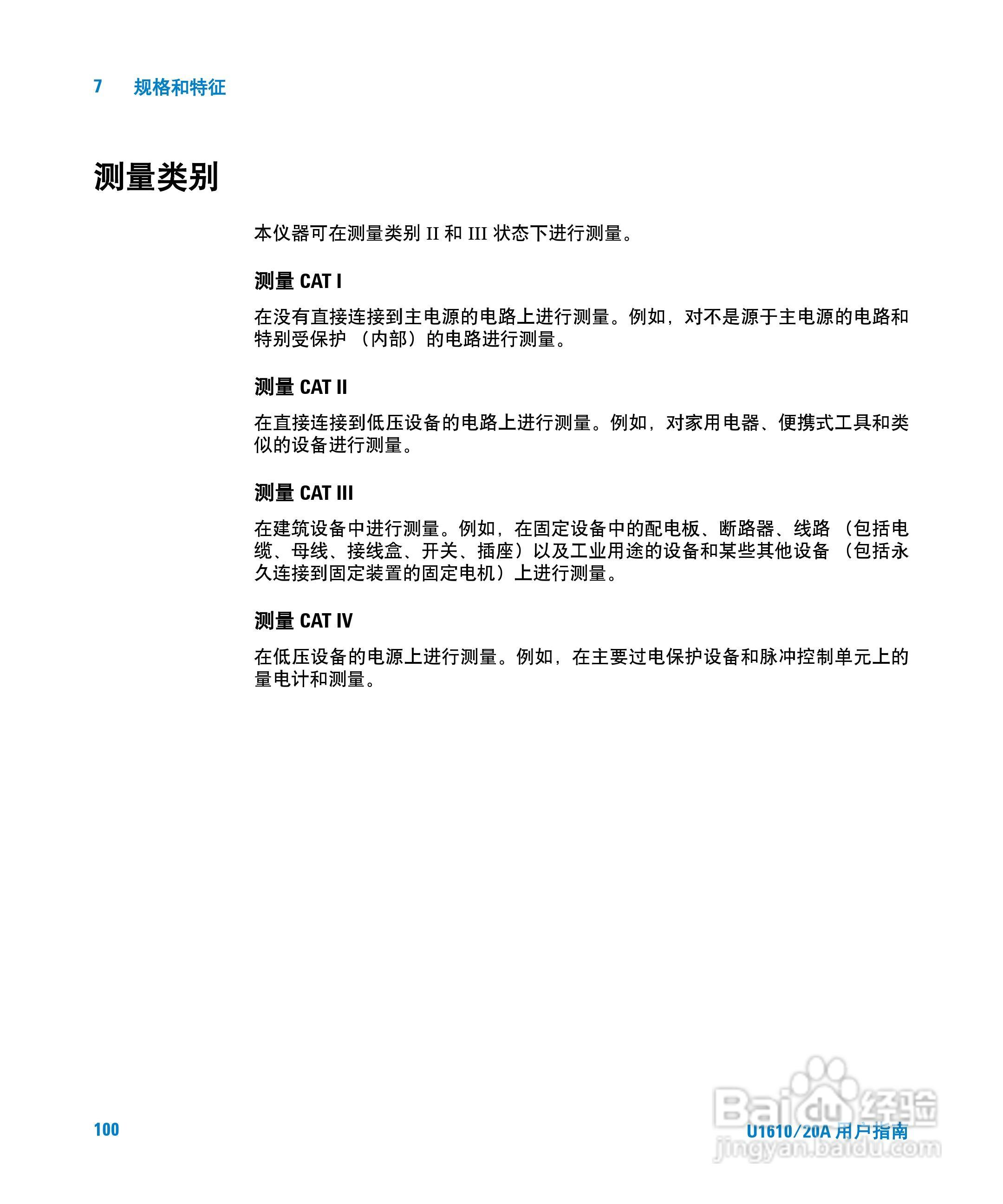 7 规格和特征

测量类别

本仪器可在测量类别 II 和 III 状态下进行测量。

测量 CAT I

在没有直接连接到主电源的电路上进行测量。例如，对不是源于主电源的电路和特别受保护 （内部）的电路进行测量。

测量 CAT II

在直接连接到低压设备的电路上进行测量。例如，对家用电器、便携式工具和类似的设备进行测量。

测量 CAT III

在建筑设备中进行测量。例如，在固定设备中的配电板、断路器、线路 （包括电缆、母线、接线盒、开关、插座）以及工业用途的设备和某些其他设备 （包括永久连接到固定装置的固定电机）上进行测量。

测量 CAT IV

在低压设备的电源上进行测量。例如，在主要过电保护设备和脉冲控制单元上的量电计和测量。

100

U1610/20A 用户指南

Baidu 经验
jingyan.baidu.com